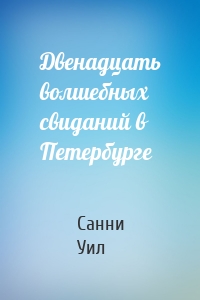 Двенадцать волшебных свиданий в Петербурге

Санни Уил